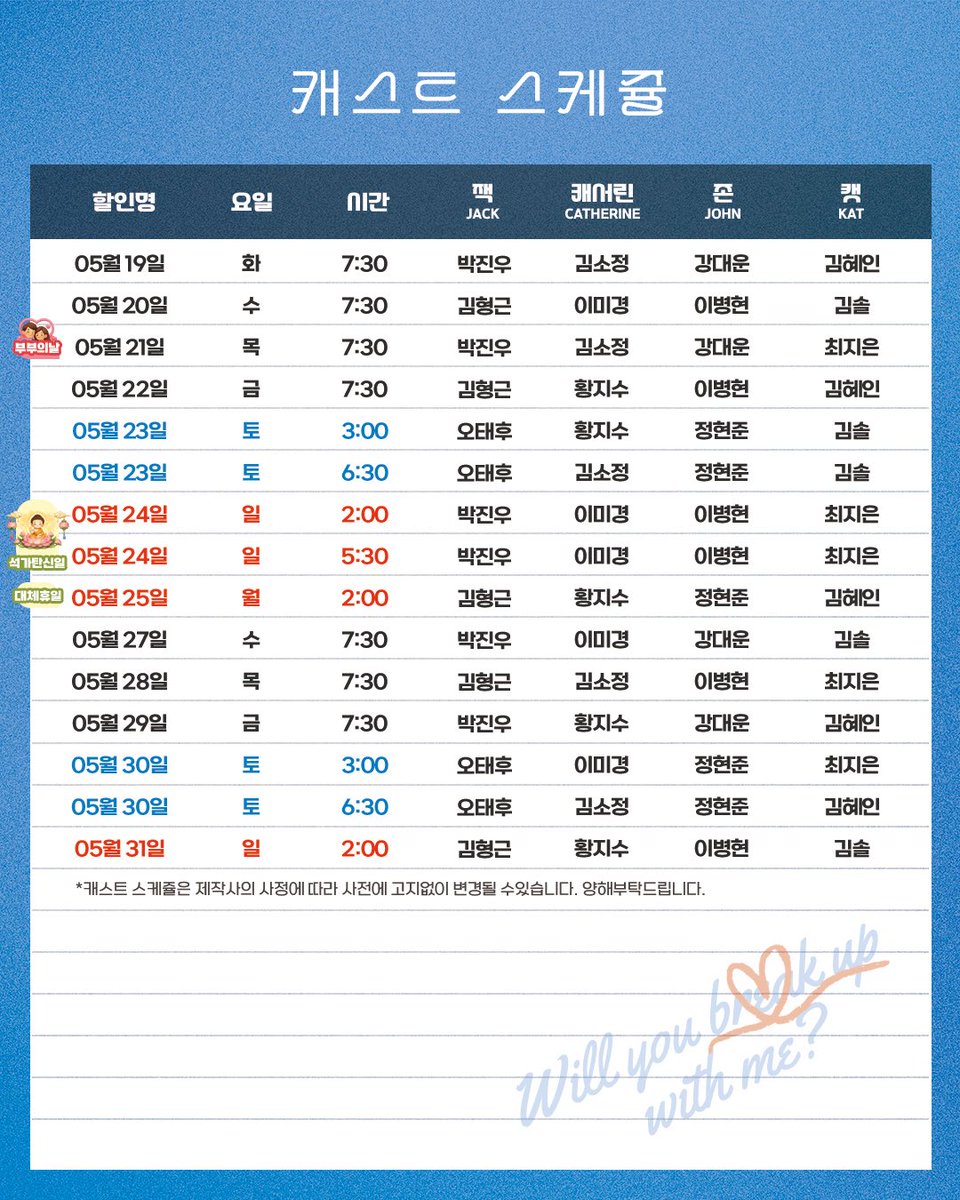 캐스트 스케줄

| 할인명 | 요일 | 시간 | 잭 JACK | 캐서린 CATHERINE | 존 JOHN | 캣 KAT |
|---|---|---|---|---|---|---|
| 05월 19일 | 화 | 7:30 | 박진우 | 김소정 | 강대운 | 김혜인 |
| 05월 20일 | 수 | 7:30 | 김형근 | 이미경 | 이병현 | 김솔 |
| 부부의날 05월 21일 | 목 | 7:30 | 박진우 | 김소정 | 강대운 | 최지은 |
| 05월 22일 | 금 | 7:30 | 김형근 | 황지수 | 이병현 | 김혜인 |
| 05월 23일 | 토 | 3:00 | 오태후 | 황지수 | 정현준 | 김솔 |
| 05월 23일 | 토 | 6:30 | 오태후 | 김소정 | 정현준 | 김솔 |
| 05월 24일 | 일 | 2:00 | 박진우 | 이미경 | 이병현 | 최지은 |
| 석가탄신일 05월 24일 | 일 | 5:30 | 박진우 | 이미경 | 이병현 | 최지은 |
| 대체휴일 05월 25일 | 월 | 2:00 | 김형근 | 황지수 | 정현준 | 김혜인 |
| 05월 27일 | 수 | 7:30 | 박진우 | 이미경 | 강대운 | 김솔 |
| 05월 28일 | 목 | 7:30 | 김형근 | 김소정 | 이병현 | 최지은 |
| 05월 29일 | 금 | 7:30 | 박진우 | 황지수 | 강대운 | 김혜인 |
| 05월 30일 | 토 | 3:00 | 오태후 | 이미경 | 정현준 | 최지은 |
| 05월 30일 | 토 | 6:30 | 오태후 | 김소정 | 정현준 | 김혜인 |
| 05월 31일 | 일 | 2:00 | 김형근 | 황지수 | 이병현 | 김솔 |

*캐스트 스케줄은 제작사의 사정에 따라 사전에 고지없이 변경될 수있습니다. 양해부탁드립니다.

Will you break up with me?